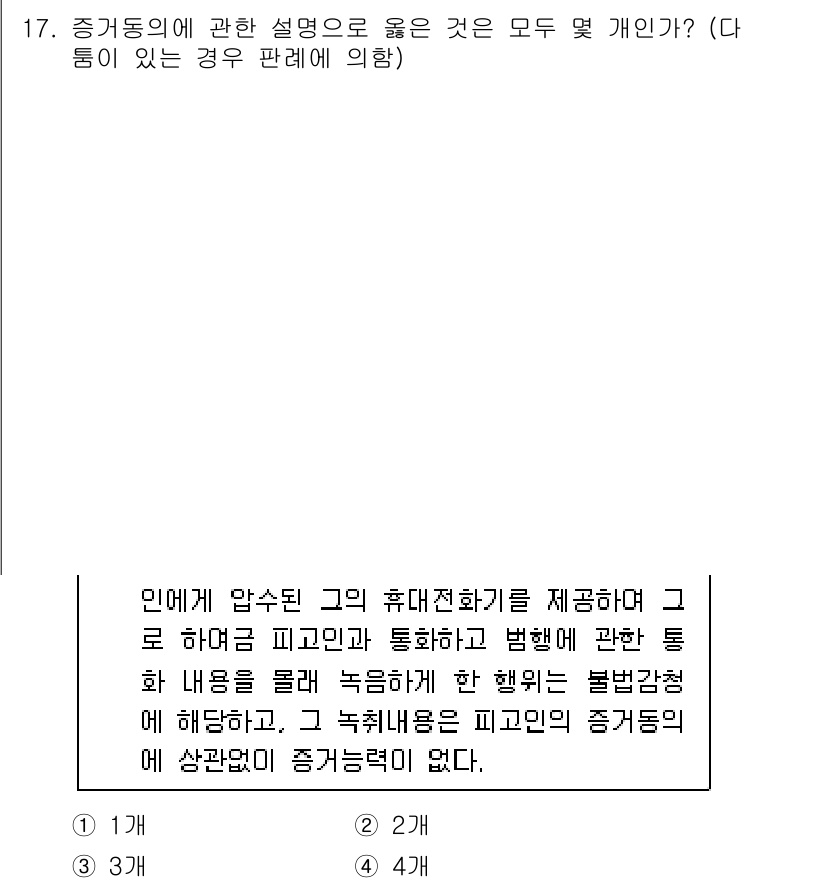 17. 증거동의에 관한 설명으로 옳은 것은 모두 몇 개인가? (다툼이 있는 경우 판례에 의함)

인에게 압수된 그의 휴대전화기를 제공하여 그로 하여금 피고인과 통화하고 범행에 관한 통화 내용을 몰래 녹음하게 한 행위는 불법감청에 해당하고, 그 녹취내용은 피고인의 증거동의에 상관없이 증거능력이 없다.

① 1개
② 2개
③ 3개
④ 4개